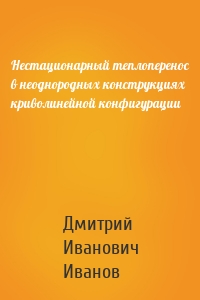 Нестационарный теплоперенос в неоднородных конструкциях криволинейной конфигурации

Дмитрий Иванович Иванов